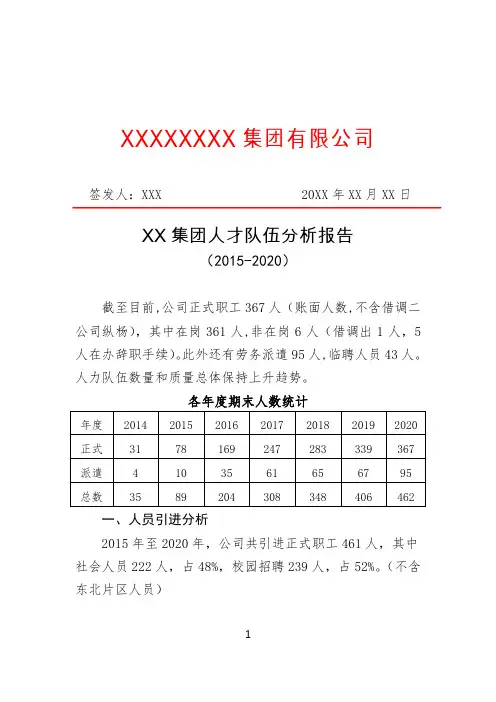 XXXXXXXX 集团有限公司

签发人：XXX 20XX 年 XX 月 XX 日

XX 集团人才队伍分析报告

（2015-2020）

截至目前,公司正式职工 367 人（账面人数,不含借调二公司纵杨），其中在岗 361 人,非在岗 6 人（借调出 1 人，5 人在办辞职手续）。此外还有劳务派遣 95 人,临聘人员 43 人。人力队伍数量和质量总体保持上升趋势。

各年度期末人数统计

| 年度 | 2014 | 2015 | 2016 | 2017 | 2018 | 2019 | 2020 |
|---|---|---|---|---|---|---|---|
| 正式 | 31 | 78 | 169 | 247 | 283 | 339 | 367 |
| 派遣 | 4 | 10 | 35 | 61 | 65 | 67 | 95 |
| 总数 | 35 | 89 | 204 | 308 | 348 | 406 | 462 |

一、人员引进分析

2015 年至 2020 年，公司共引进正式职工 461 人，其中社会人员 222 人，占 48%，校园招聘 239 人，占 52%。（不含东北片区人员）

1